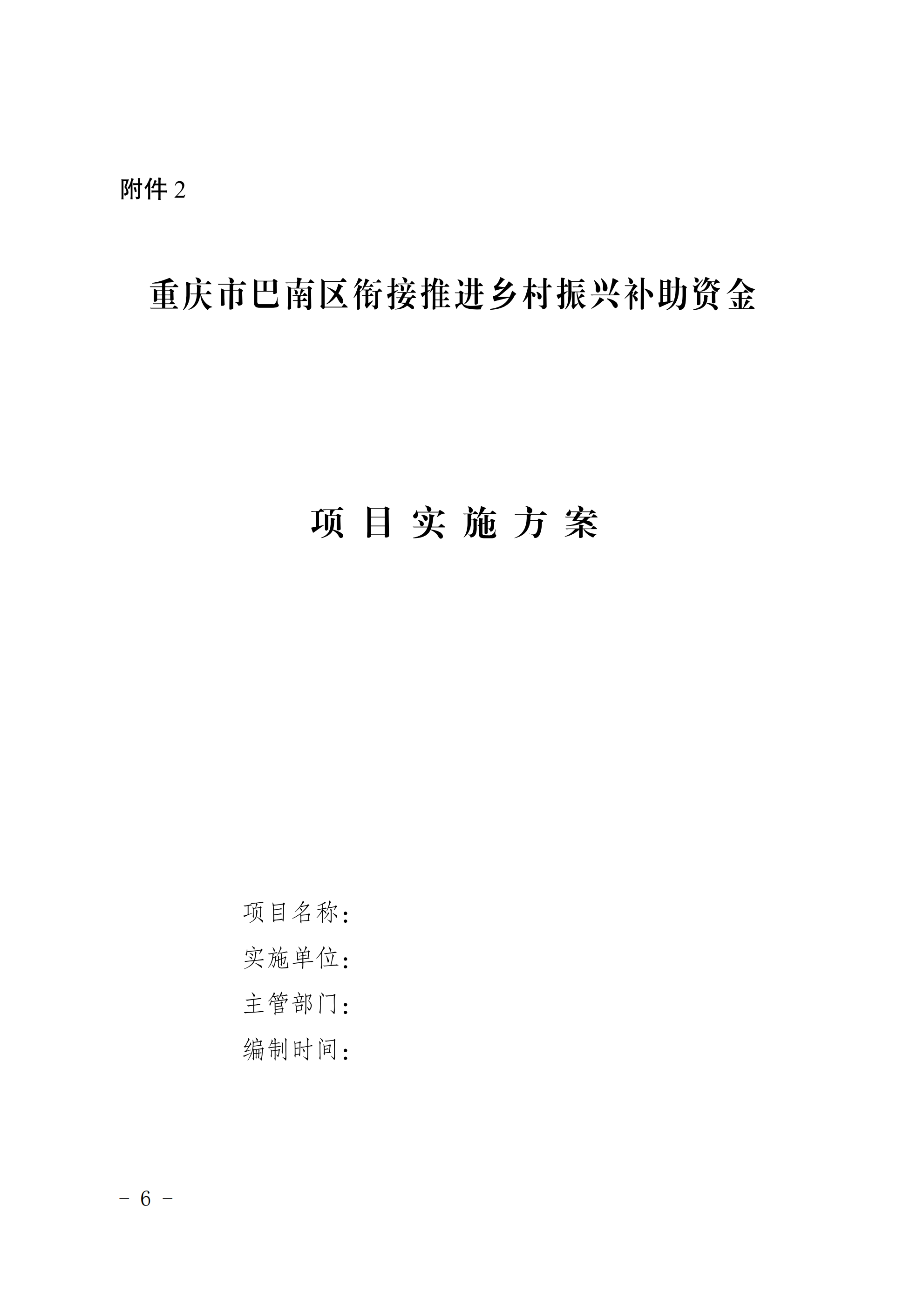 附件 2

重庆市巴南区衔接推进乡村振兴补助资金

项 目 实 施 方 案

项目名称：

实施单位：

主管部门：

编制时间：

－ 6 －